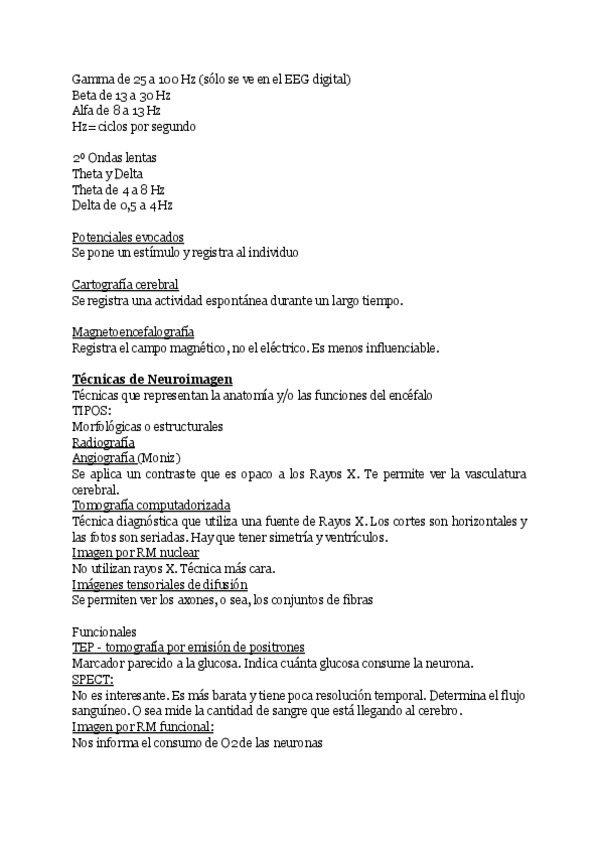 Gamma de 25 a 100 Hz (sólo se ve en el EEG digital)
Beta de 13 a 30 Hz
Alfa de 8 a 13 Hz
Hz= ciclos por segundo

2º Ondas lentas
Theta y Delta
Theta de 4 a 8 Hz
Delta de 0,5 a 4Hz

Potenciales evocados
Se pone un estímulo y registra al individuo

Cartografía cerebral
Se registra una actividad espontánea durante un largo tiempo.

Magnetoencefalografía
Registra el campo magnético, no el eléctrico. Es menos influenciable.

Técnicas de Neuroimagen
Técnicas que representan la anatomía y/o las funciones del encéfalo
TIPOS:
Morfológicas o estructurales
Radiografía
Angiografía (Moniz)
Se aplica un contraste que es opaco a los Rayos X. Te permite ver la vasculatura cerebral.
Tomografía computadorizada
Técnica diagnóstica que utiliza una fuente de Rayos X. Los cortes son horizontales y las fotos son seriadas. Hay que tener simetría y ventrículos.
Imagen por RM nuclear
No utilizan rayos X. Técnica más cara.
Imágenes tensoriales de difusión
Se permiten ver los axones, o sea, los conjuntos de fibras

Funcionales
TEP - tomografía por emisión de positrones
Marcador parecido a la glucosa. Indica cuánta glucosa consume la neurona.
SPECT:
No es interesante. Es más barata y tiene poca resolución temporal. Determina el flujo sanguíneo. O sea mide la cantidad de sangre que está llegando al cerebro.
Imagen por RM funcional:
Nos informa el consumo de O2 de las neuronas